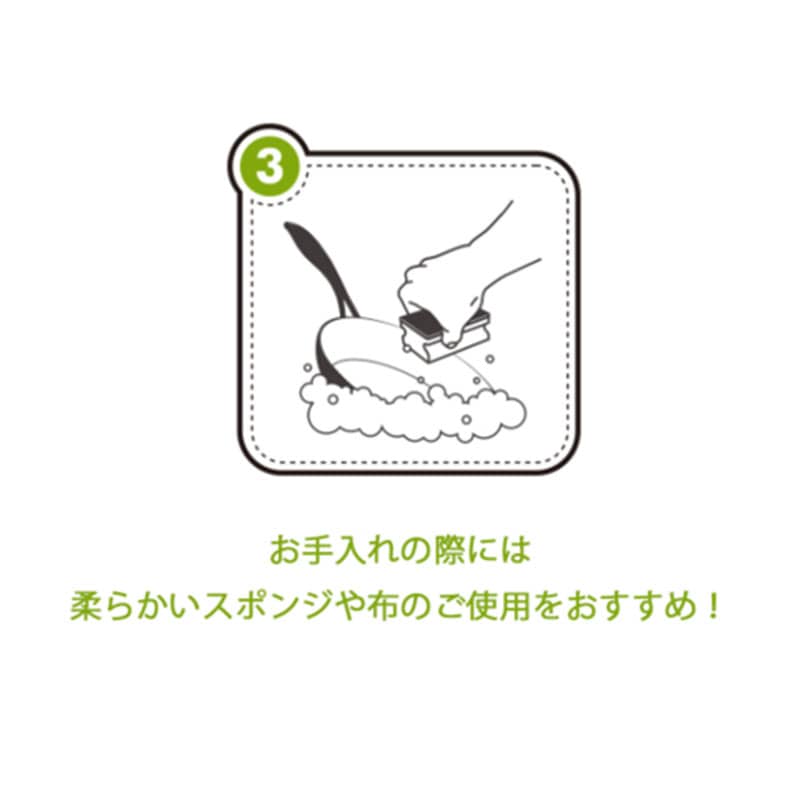 3

お手入れの際には
柔らかいスポンジや布のご使用をおすすめ！